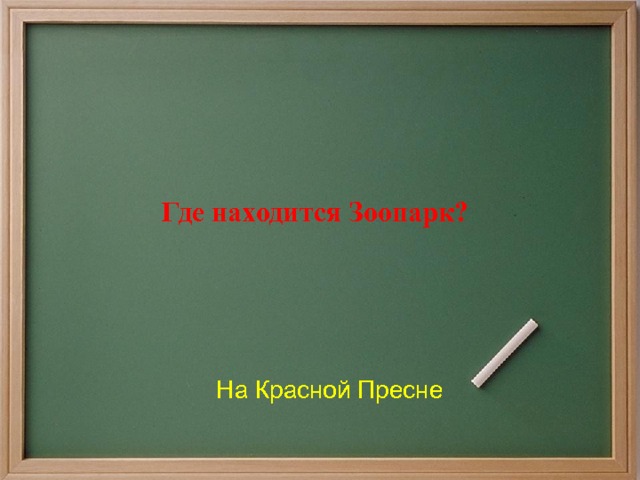 Где находится Зоопарк?

На Красной Пресне